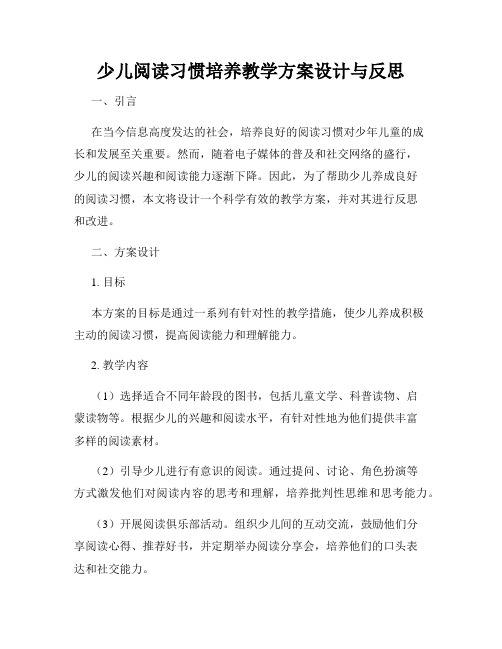 少儿阅读习惯培养教学方案设计与反思

一、引言

在当今信息高度发达的社会，培养良好的阅读习惯对少年儿童的成长和发展至关重要。然而，随着电子媒体的普及和社交网络的盛行，少儿的阅读兴趣和阅读能力逐渐下降。因此，为了帮助少儿养成良好的阅读习惯，本文将设计一个科学有效的教学方案，并对其进行反思和改进。

二、方案设计

1. 目标

本方案的目标是通过一系列有针对性的教学措施，使少儿养成积极主动的阅读习惯，提高阅读能力和理解能力。

2. 教学内容

（1）选择适合不同年龄段的图书，包括儿童文学、科普读物、启蒙读物等。根据少儿的兴趣和阅读水平，有针对性地为他们提供丰富多样的阅读素材。

（2）引导少儿进行有意识的阅读。通过提问、讨论、角色扮演等方式激发他们对阅读内容的思考和理解，培养批判性思维和思考能力。

（3）开展阅读俱乐部活动。组织少儿间的互动交流，鼓励他们分享阅读心得、推荐好书，并定期举办阅读分享会，培养他们的口头表达和社交能力。